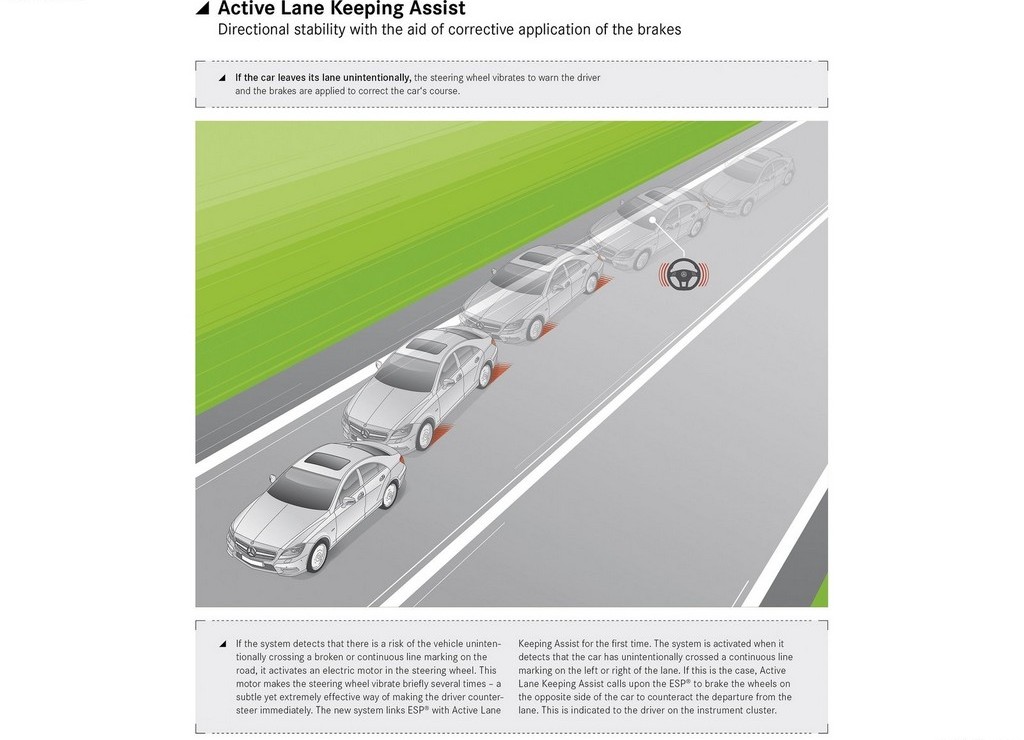 Active Lane Keeping Assist
Directional stability with the aid of corrective application of the brakes

If the car leaves its lane unintentionally, the steering wheel vibrates to warn the driver and the brakes are applied to correct the car's course.

If the system detects that there is a risk of the vehicle unintentionally crossing a broken or continuous line marking on the road, it activates an electric motor in the steering wheel. This motor makes the steering wheel vibrate briefly several times – a subtle yet extremely effective way of making the driver countersteer immediately. The new system links ESP® with Active Lane Keeping Assist for the first time. The system is activated when it detects that the car has unintentionally crossed a continuous line marking on the left or right of the lane. If this is the case, Active Lane Keeping Assist calls upon the ESP® to brake the wheels on the opposite side of the car to counteract the departure from the lane. This is indicated to the driver on the instrument cluster.